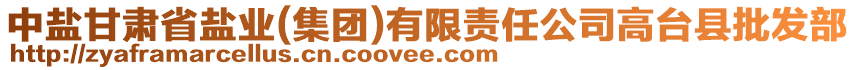 中盐甘肃省盐业(集团)有限责任公司高台县批发部
http://zyaframarcellus.cn.coovee.com